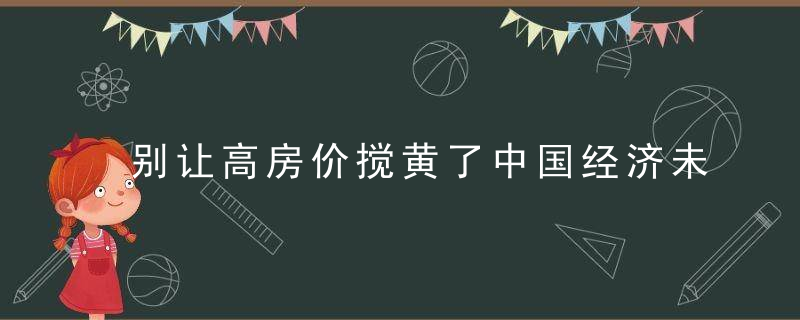 别让高房价搅黄了中国经济未